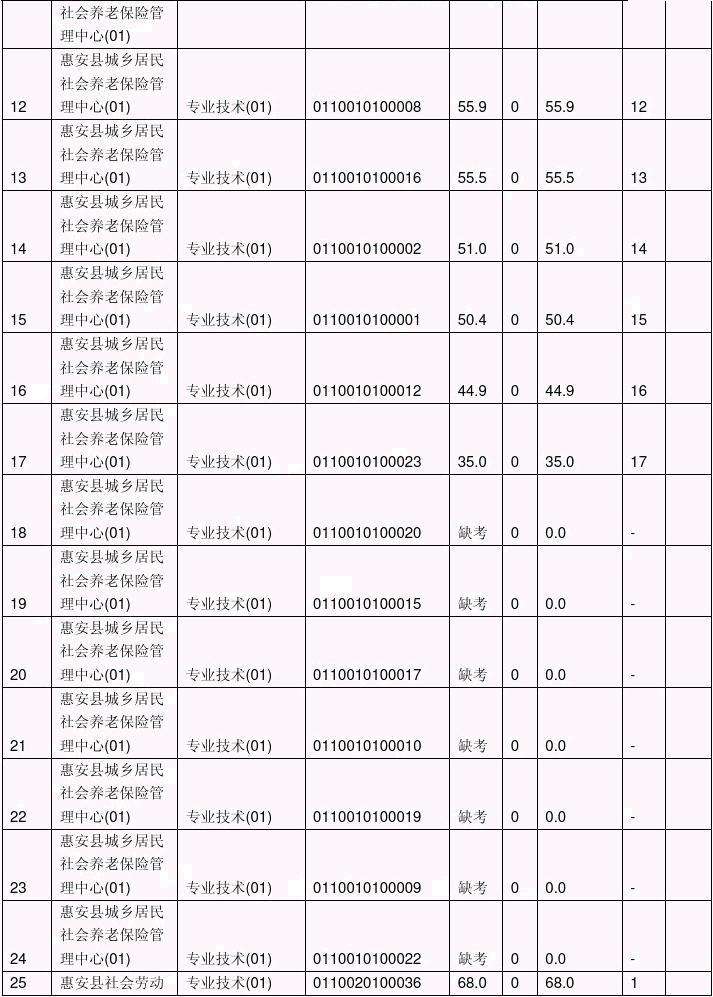 |  | 社会养老保险管理中心(01) |  |  |  |  |  |  |  |
|---|---|---|---|---|---|---|---|---|
| 12 | 惠安县城乡居民社会养老保险管理中心(01) | 专业技术(01) | 0110010100008 | 55.9 | 0 | 55.9 | 12 |  |
| 13 | 惠安县城乡居民社会养老保险管理中心(01) | 专业技术(01) | 0110010100016 | 55.5 | 0 | 55.5 | 13 |  |
| 14 | 惠安县城乡居民社会养老保险管理中心(01) | 专业技术(01) | 0110010100002 | 51.0 | 0 | 51.0 | 14 |  |
| 15 | 惠安县城乡居民社会养老保险管理中心(01) | 专业技术(01) | 0110010100001 | 50.4 | 0 | 50.4 | 15 |  |
| 16 | 惠安县城乡居民社会养老保险管理中心(01) | 专业技术(01) | 0110010100012 | 44.9 | 0 | 44.9 | 16 |  |
| 17 | 惠安县城乡居民社会养老保险管理中心(01) | 专业技术(01) | 0110010100023 | 35.0 | 0 | 35.0 | 17 |  |
| 18 | 惠安县城乡居民社会养老保险管理中心(01) | 专业技术(01) | 0110010100020 | 缺考 | 0 | 0.0 | - |  |
| 19 | 惠安县城乡居民社会养老保险管理中心(01) | 专业技术(01) | 0110010100015 | 缺考 | 0 | 0.0 | - |  |
| 20 | 惠安县城乡居民社会养老保险管理中心(01) | 专业技术(01) | 0110010100017 | 缺考 | 0 | 0.0 | - |  |
| 21 | 惠安县城乡居民社会养老保险管理中心(01) | 专业技术(01) | 0110010100010 | 缺考 | 0 | 0.0 | - |  |
| 22 | 惠安县城乡居民社会养老保险管理中心(01) | 专业技术(01) | 0110010100019 | 缺考 | 0 | 0.0 | - |  |
| 23 | 惠安县城乡居民社会养老保险管理中心(01) | 专业技术(01) | 0110010100009 | 缺考 | 0 | 0.0 | - |  |
| 24 | 惠安县城乡居民社会养老保险管理中心(01) | 专业技术(01) | 0110010100022 | 缺考 | 0 | 0.0 | - |  |
| 25 | 惠安县社会劳动 | 专业技术(01) | 0110020100036 | 68.0 | 0 | 68.0 | 1 |  |